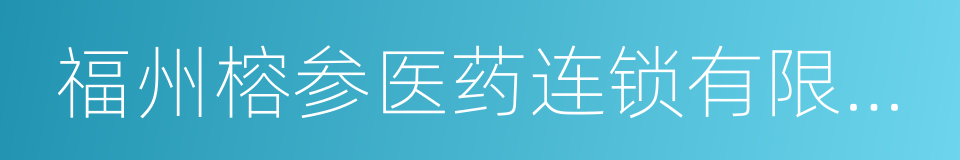 福州榕参医药连锁有限...